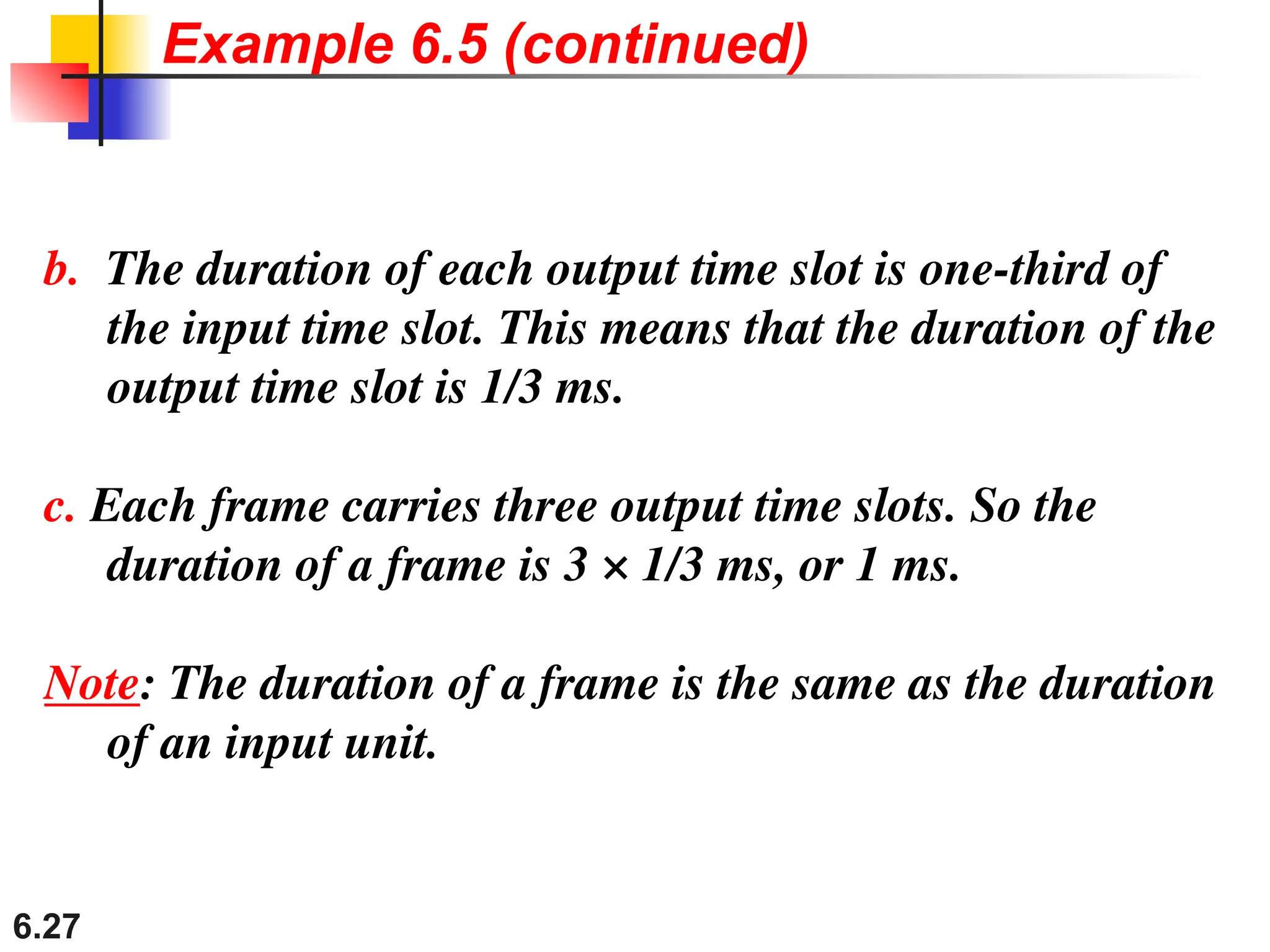 Example 6.5 (continued)

b. The duration of each output time slot is one-third of the input time slot. This means that the duration of the output time slot is 1/3 ms.

c. Each frame carries three output time slots. So the duration of a frame is 3 × 1/3 ms, or 1 ms.

Note: The duration of a frame is the same as the duration of an input unit.

6.27